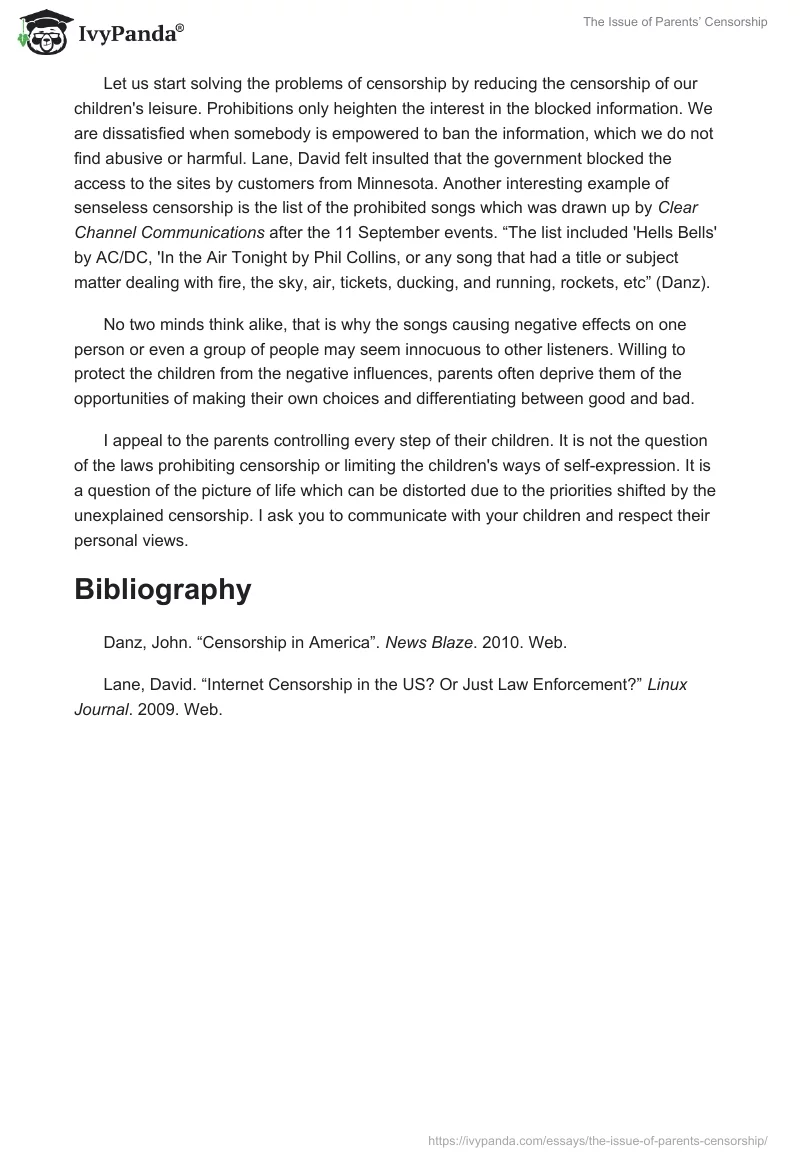 IvyPanda®

The Issue of Parents' Censorship

Let us start solving the problems of censorship by reducing the censorship of our children's leisure. Prohibitions only heighten the interest in the blocked information. We are dissatisfied when somebody is empowered to ban the information, which we do not find abusive or harmful. Lane, David felt insulted that the government blocked the access to the sites by customers from Minnesota. Another interesting example of senseless censorship is the list of the prohibited songs which was drawn up by Clear Channel Communications after the 11 September events. “The list included 'Hells Bells' by AC/DC, 'In the Air Tonight by Phil Collins, or any song that had a title or subject matter dealing with fire, the sky, air, tickets, ducking, and running, rockets, etc” (Danz).

No two minds think alike, that is why the songs causing negative effects on one person or even a group of people may seem innocuous to other listeners. Willing to protect the children from the negative influences, parents often deprive them of the opportunities of making their own choices and differentiating between good and bad.

I appeal to the parents controlling every step of their children. It is not the question of the laws prohibiting censorship or limiting the children's ways of self-expression. It is a question of the picture of life which can be distorted due to the priorities shifted by the unexplained censorship. I ask you to communicate with your children and respect their personal views.

Bibliography

Danz, John. “Censorship in America”. News Blaze. 2010. Web.

Lane, David. “Internet Censorship in the US? Or Just Law Enforcement?” Linux Journal. 2009. Web.

https://ivypanda.com/essays/the-issue-of-parents-censorship/